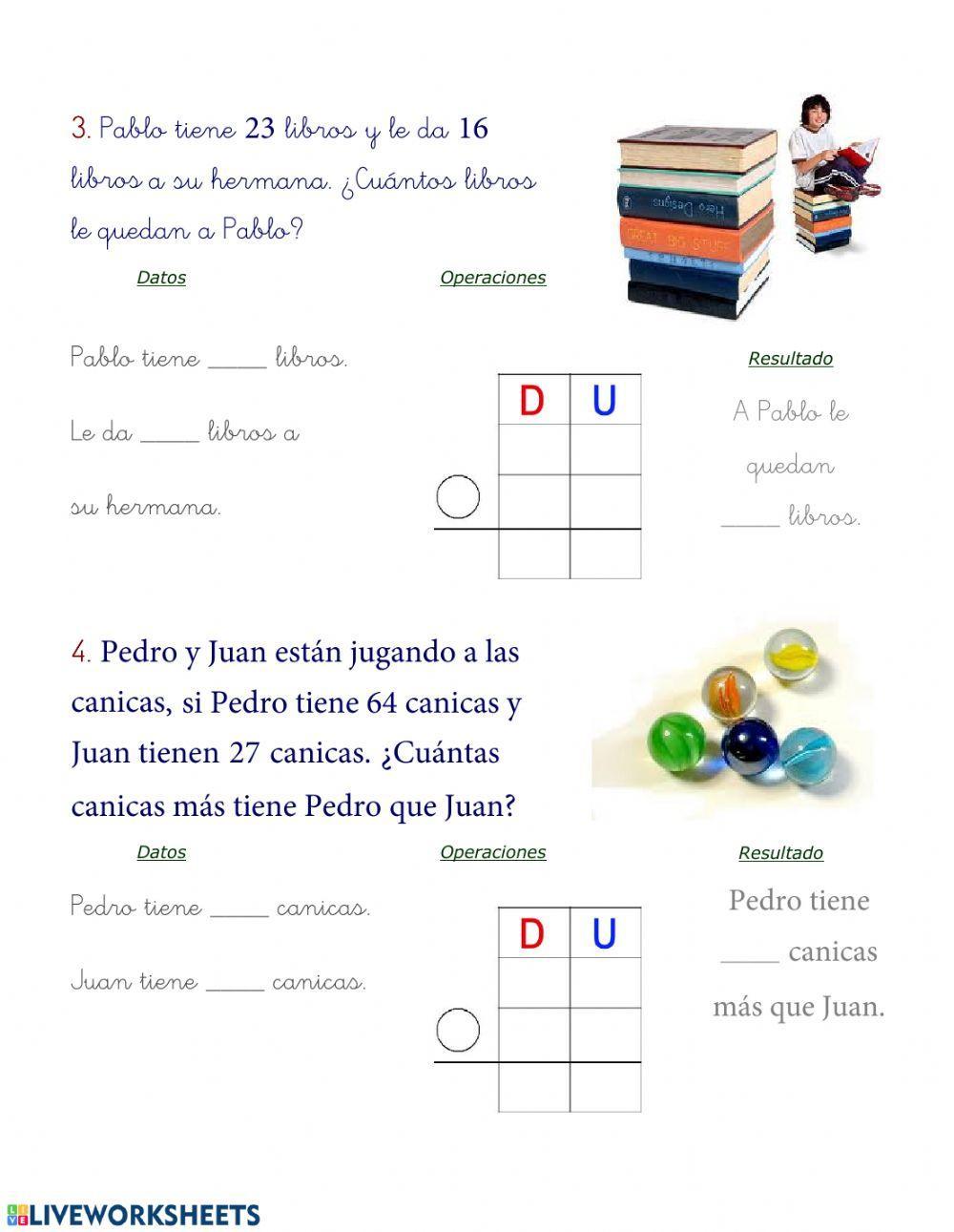 3. Pablo tiene 23 libros y le da 16 libros a su hermana. ¿Cuántos libros le quedan a Pablo?

Hero Designs

GREAT BIG STUFF

Datos

Operaciones

Pablo tiene _____ libros.

Le da _____ libros a su hermana.

| D | U |
|---|---|
|   |   |
|   |   |
|   |   |

Resultado

A Pablo le quedan _____ libros.

4. Pedro y Juan están jugando a las canicas, si Pedro tiene 64 canicas y Juan tienen 27 canicas. ¿Cuántas canicas más tiene Pedro que Juan?

Datos

Operaciones

Resultado

Pedro tiene _____ canicas.

Juan tiene _____ canicas.

| D | U |
|---|---|
|   |   |
|   |   |
|   |   |

Pedro tiene _____ canicas más que Juan.

LIVEWORKSHEETS